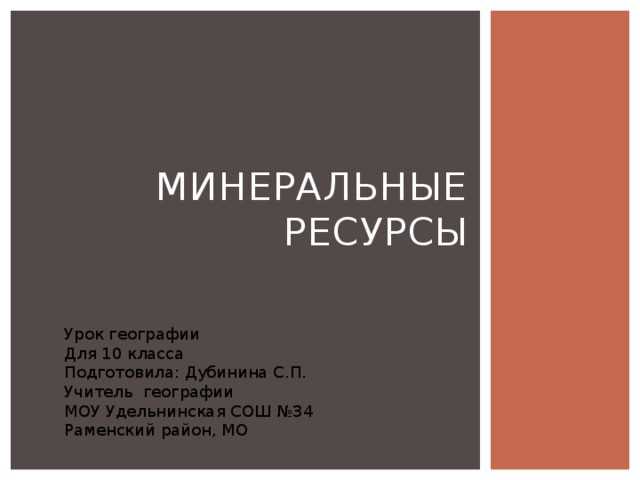 МИНЕРАЛЬНЫЕ РЕСУРСЫ

Урок географии
Для 10 класса
Подготовила: Дубинина С.П.
Учитель географии
МОУ Удельнинская СОШ №34
Раменский район, МО